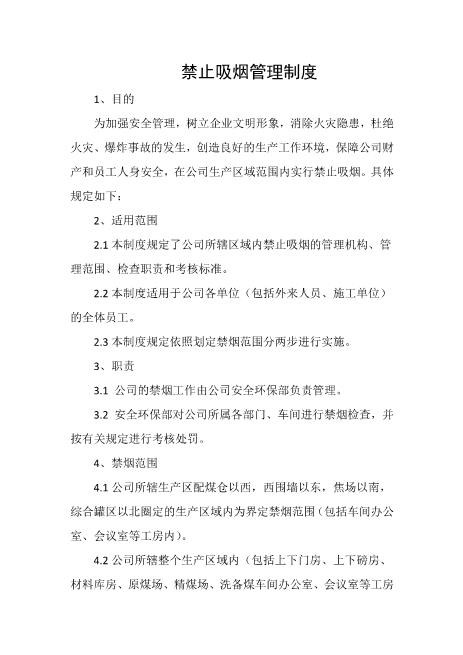 禁止吸烟管理制度

1、目的

为加强安全管理，树立企业文明形象，消除火灾隐患，杜绝火灾、爆炸事故的发生，创造良好的生产工作环境，保障公司财产和员工人身安全，在公司生产区域范围内实行禁止吸烟。具体规定如下：

2、适用范围

2.1 本制度规定了公司所辖区域内禁止吸烟的管理机构、管理范围、检查职责和考核标准。

2.2 本制度适用于公司各单位（包括外来人员、施工单位）的全体员工。

2.3 本制度规定依照划定禁烟范围分两步进行实施。

3、职责

3.1 公司的禁烟工作由公司安全环保部负责管理。

3.2 安全环保部对公司所属各部门、车间进行禁烟检查，并按有关规定进行考核处罚。

4、禁烟范围

4.1 公司所辖生产区配煤仓以西，西围墙以东，焦场以南，综合罐区以北圈定的生产区域内为界定禁烟范围（包括车间办公室、会议室等工房内）。

4.2 公司所辖整个生产区域内（包括上下门房、上下磅房、材料库房、原煤场、精煤场、洗备煤车间办公室、会议室等工房